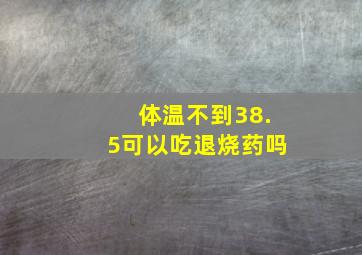 体温不到38.5可以吃退烧药吗